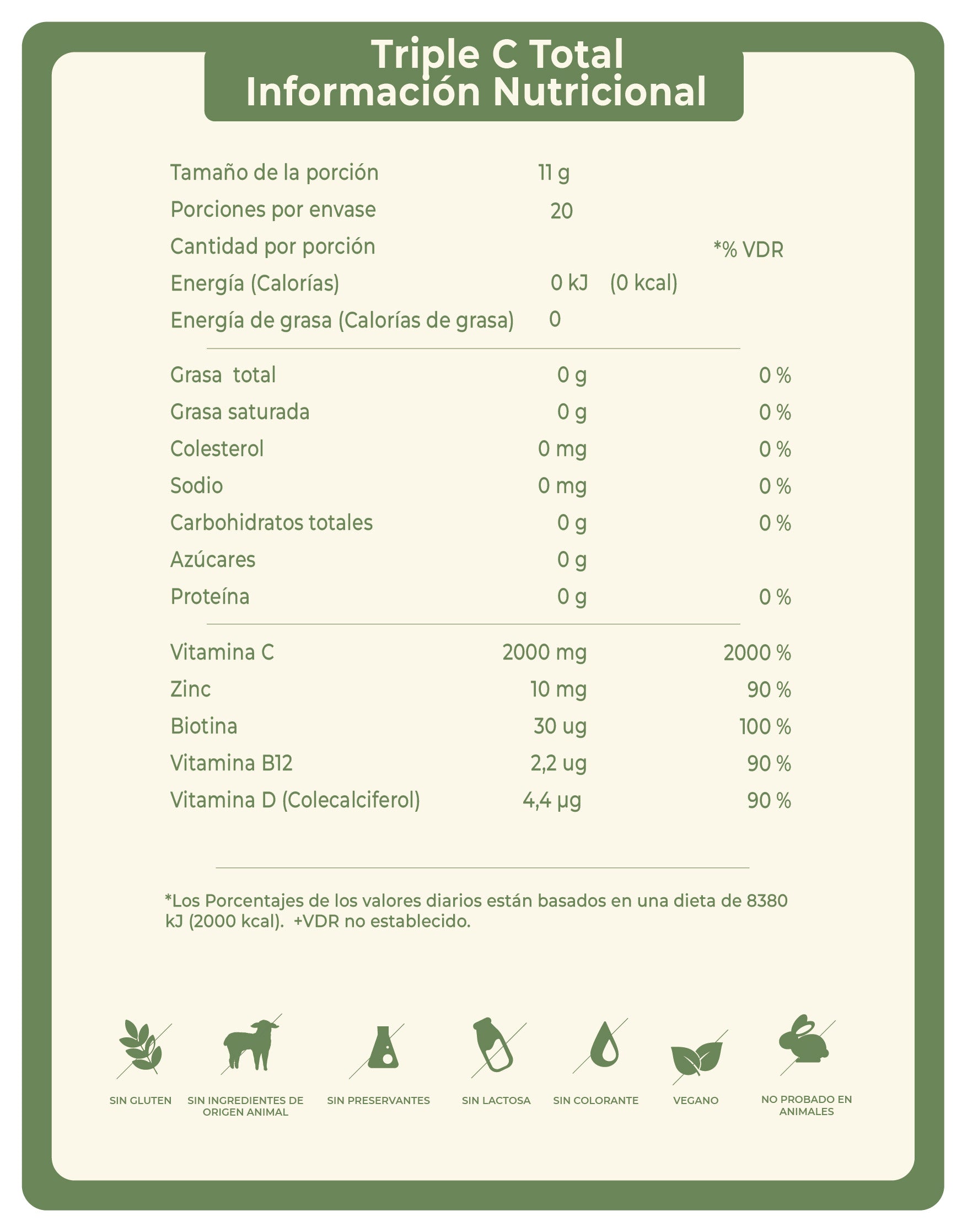 Triple C Total
Información Nutricional

| | | |
|---|---|---|
| Tamaño de la porción | 11 g | |
| Porciones por envase | 20 | |
| Cantidad por porción | | *% VDR |
| Energía (Calorías) | 0 kJ (0 kcal) | |
| Energía de grasa (Calorías de grasa) | 0 | |
| Grasa total | 0 g | 0 % |
| Grasa saturada | 0 g | 0 % |
| Colesterol | 0 mg | 0 % |
| Sodio | 0 mg | 0 % |
| Carbohidratos totales | 0 g | 0 % |
| Azúcares | 0 g | |
| Proteína | 0 g | 0 % |
| Vitamina C | 2000 mg | 2000 % |
| Zinc | 10 mg | 90 % |
| Biotina | 30 ug | 100 % |
| Vitamina B12 | 2,2 ug | 90 % |
| Vitamina D (Colecalciferol) | 4,4 µg | 90 % |

*Los Porcentajes de los valores diarios están basados en una dieta de 8380 kJ (2000 kcal). +VDR no establecido.

SIN GLUTEN
SIN INGREDIENTES DE ORIGEN ANIMAL
SIN PRESERVANTES
SIN LACTOSA
SIN COLORANTE
VEGANO
NO PROBADO EN ANIMALES